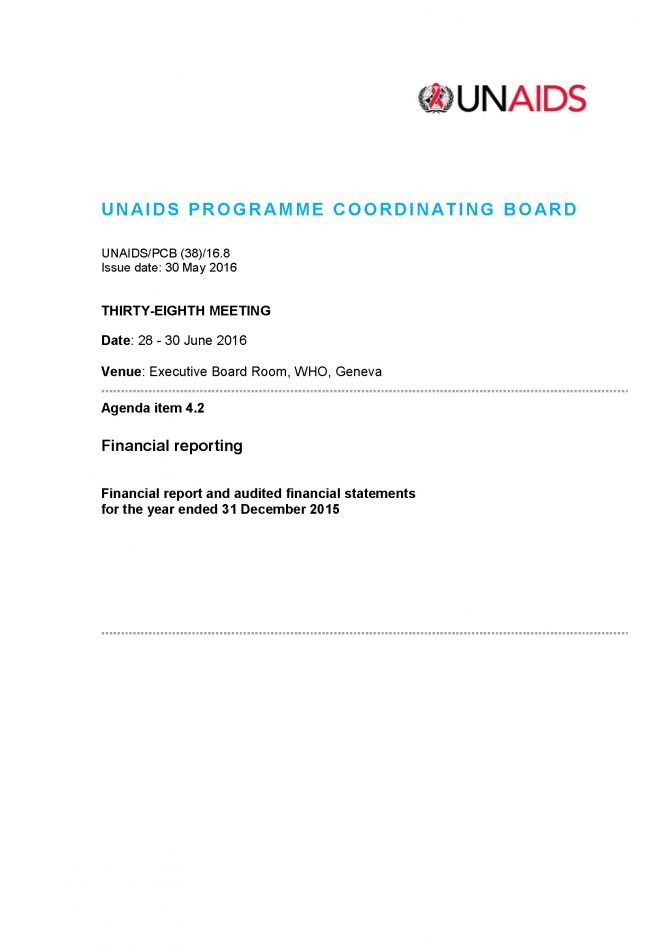 UNAIDS

UNAIDS PROGRAMME COORDINATING BOARD

UNAIDS/PCB (38)/16.8
Issue date: 30 May 2016

THIRTY-EIGHTH MEETING

Date: 28 - 30 June 2016

Venue: Executive Board Room, WHO, Geneva

Agenda item 4.2

Financial reporting

Financial report and audited financial statements for the year ended 31 December 2015